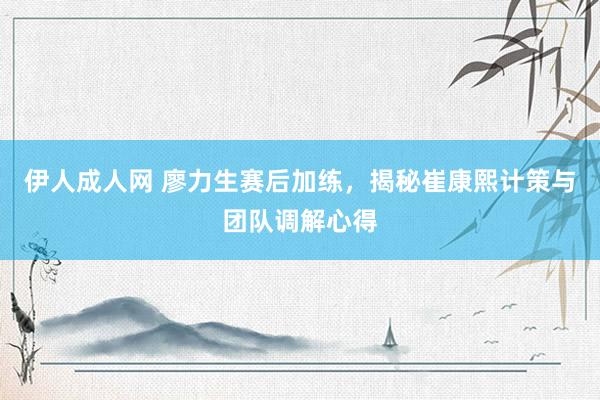 伊人成人网 廖力生赛后加练，揭秘崔康熙计策与团队调解心得